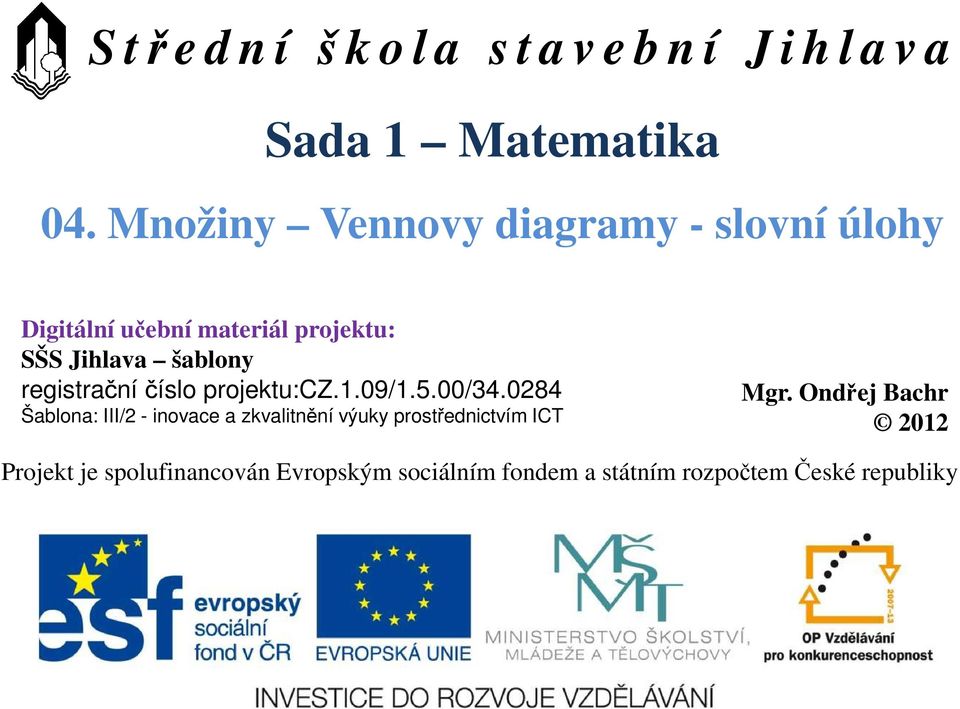 Střední škola stavební Jihlava

Sada 1 – Matematika

04. Množiny – Vennovy diagramy - slovní úlohy

Digitální učební materiál projektu:
SŠS Jihlava – šablony
registrační číslo projektu:CZ.1.09/1.5.00/34.0284
Šablona: III/2 - inovace a zkvalitnění výuky prostřednictvím ICT

Mgr. Ondřej Bachr
© 2012

Projekt je spolufinancován Evropským sociálním fondem a státním rozpočtem České republiky

esf evropský sociální fond v ČR

EVROPSKÁ UNIE

MŠMT
MINISTERSTVO ŠKOLSTVÍ, MLÁDEŽE A TĚLOVÝCHOVY

2007-13
OP Vzdělávání pro konkurenceschopnost

INVESTICE DO ROZVOJE VZDĚLÁVÁNÍ